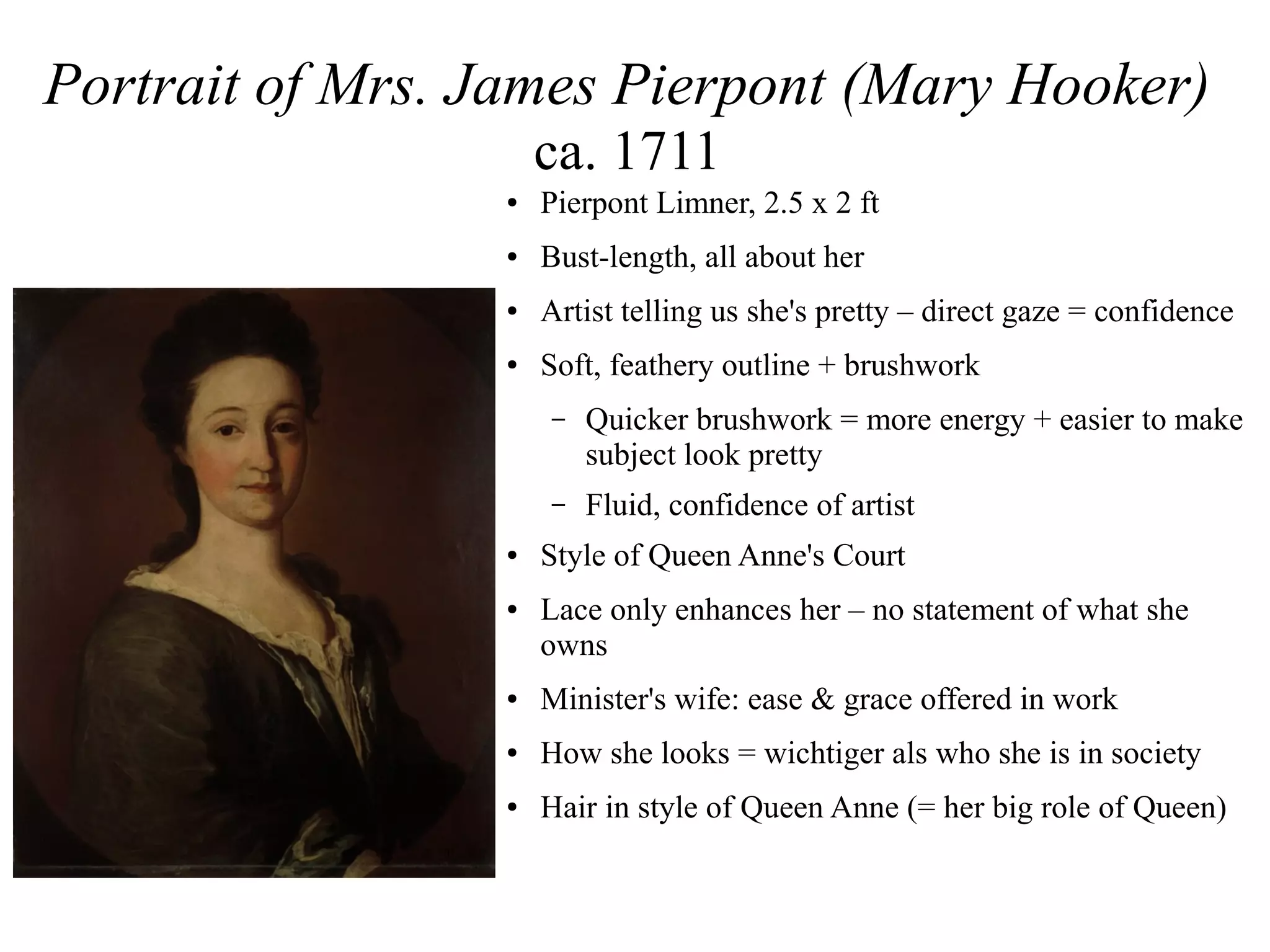 Portrait of Mrs. James Pierpont (Mary Hooker) ca. 1711

• Pierpont Limner, 2.5 x 2 ft
• Bust-length, all about her
• Artist telling us she's pretty – direct gaze = confidence
• Soft, feathery outline + brushwork
 – Quicker brushwork = more energy + easier to make subject look pretty
 – Fluid, confidence of artist
• Style of Queen Anne's Court
• Lace only enhances her – no statement of what she owns
• Minister's wife: ease & grace offered in work
• How she looks = wichtiger als who she is in society
• Hair in style of Queen Anne (= her big role of Queen)